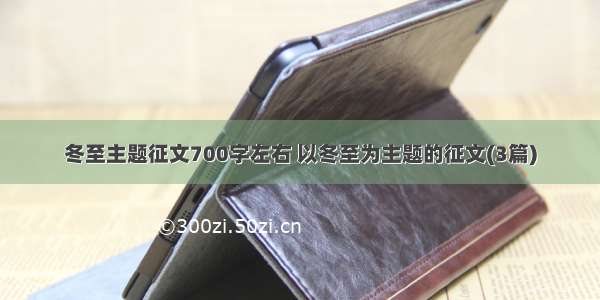 冬至主题征文700字左右 以冬至为主题的征文(3篇)

©300zi.50zi.cn